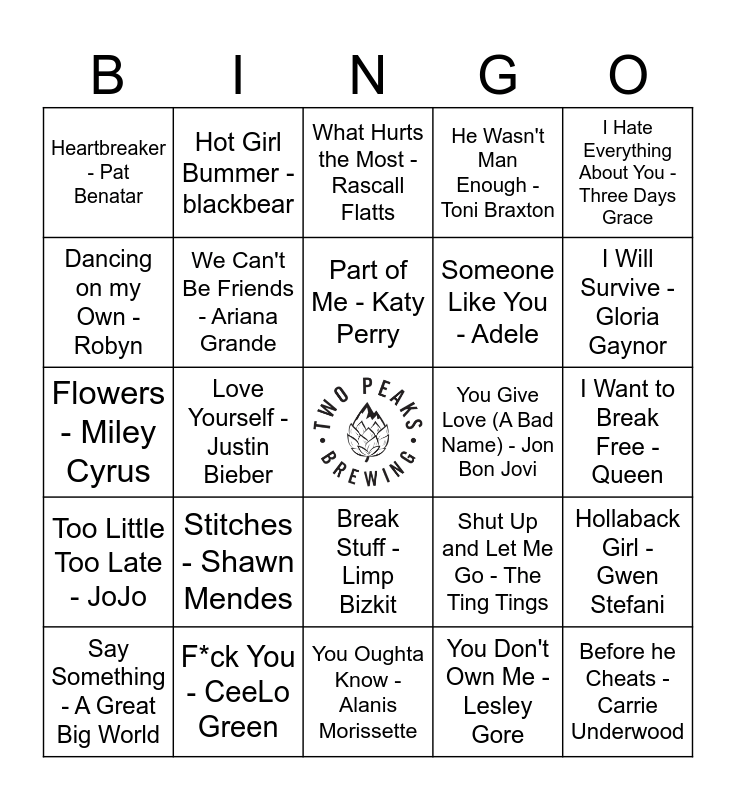 | B | I | N | G | O |
|---|---|---|---|---|
| Heartbreaker - Pat Benatar | Hot Girl Bummer - blackbear | What Hurts the Most - Rascall Flatts | He Wasn't Man Enough - Toni Braxton | I Hate Everything About You - Three Days Grace |
| Dancing on my Own - Robyn | We Can't Be Friends - Ariana Grande | Part of Me - Katy Perry | Someone Like You - Adele | I Will Survive - Gloria Gaynor |
| Flowers - Miley Cyrus | Love Yourself - Justin Bieber | TWO PEAKS BREWING | You Give Love (A Bad Name) - Jon Bon Jovi | I Want to Break Free - Queen |
| Too Little Too Late - JoJo | Stitches - Shawn Mendes | Break Stuff - Limp Bizkit | Shut Up and Let Me Go - The Ting Tings | Hollaback Girl - Gwen Stefani |
| Say Something - A Great Big World | F*ck You - CeeLo Green | You Oughta Know - Alanis Morissette | You Don't Own Me - Lesley Gore | Before he Cheats - Carrie Underwood |